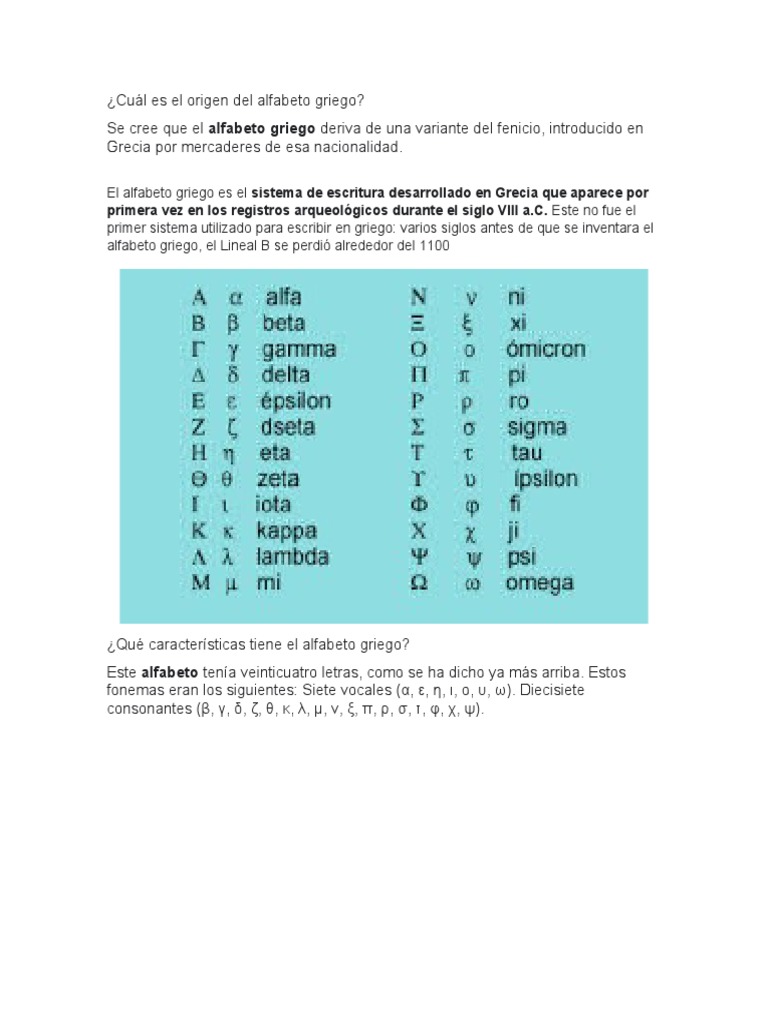 ¿Cuál es el origen del alfabeto griego?

Se cree que el alfabeto griego deriva de una variante del fenicio, introducido en Grecia por mercaderes de esa nacionalidad.

El alfabeto griego es el sistema de escritura desarrollado en Grecia que aparece por primera vez en los registros arqueológicos durante el siglo VIII a.C. Este no fue el primer sistema utilizado para escribir en griego: varios siglos antes de que se inventara el alfabeto griego, el Lineal B se perdió alrededor del 1100

Α α alfa
Β β beta
Γ γ gamma
Δ δ delta
Ε ε épsilon
Ζ ζ dseta
Η η eta
Θ θ zeta
Ι ι iota
Κ κ kappa
Λ λ lambda
Μ μ mi

Ν ν ni
Ξ ξ xi
Ο ο ómicron
Π π pi
Ρ ρ ro
Σ σ sigma
Τ τ tau
Υ υ ípsilon
Φ φ fi
Χ χ ji
Ψ ψ psi
Ω ω omega

¿Qué características tiene el alfabeto griego?

Este alfabeto tenía veinticuatro letras, como se ha dicho ya más arriba. Estos fonemas eran los siguientes: Siete vocales (α, ε, η, ι, ο, υ, ω). Diecisiete consonantes (β, γ, δ, ζ, θ, κ, λ, μ, ν, ξ, π, ρ, σ, τ, φ, χ, ψ).